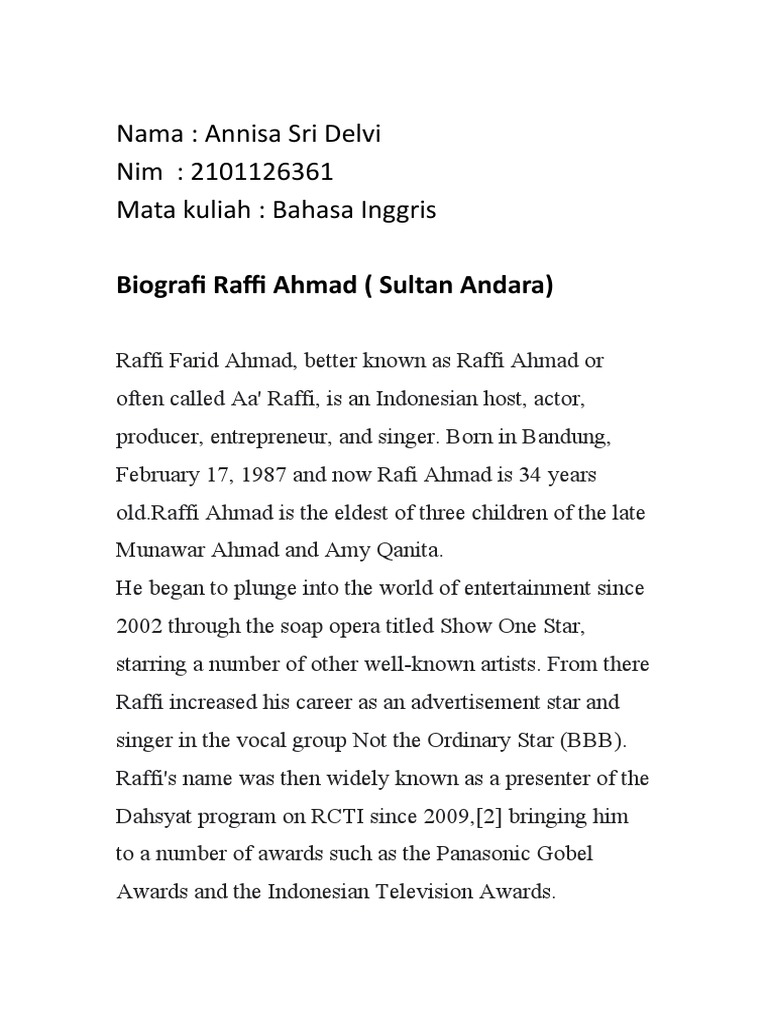 Nama : Annisa Sri Delvi
Nim : 2101126361
Mata kuliah : Bahasa Inggris

Biografi Raffi Ahmad ( Sultan Andara)

Raffi Farid Ahmad, better known as Raffi Ahmad or often called Aa' Raffi, is an Indonesian host, actor, producer, entrepreneur, and singer. Born in Bandung, February 17, 1987 and now Rafi Ahmad is 34 years old.Raffi Ahmad is the eldest of three children of the late Munawar Ahmad and Amy Qanita.
He began to plunge into the world of entertainment since 2002 through the soap opera titled Show One Star, starring a number of other well-known artists. From there Raffi increased his career as an advertisement star and singer in the vocal group Not the Ordinary Star (BBB). Raffi's name was then widely known as a presenter of the Dahsyat program on RCTI since 2009,[2] bringing him to a number of awards such as the Panasonic Gobel Awards and the Indonesian Television Awards.